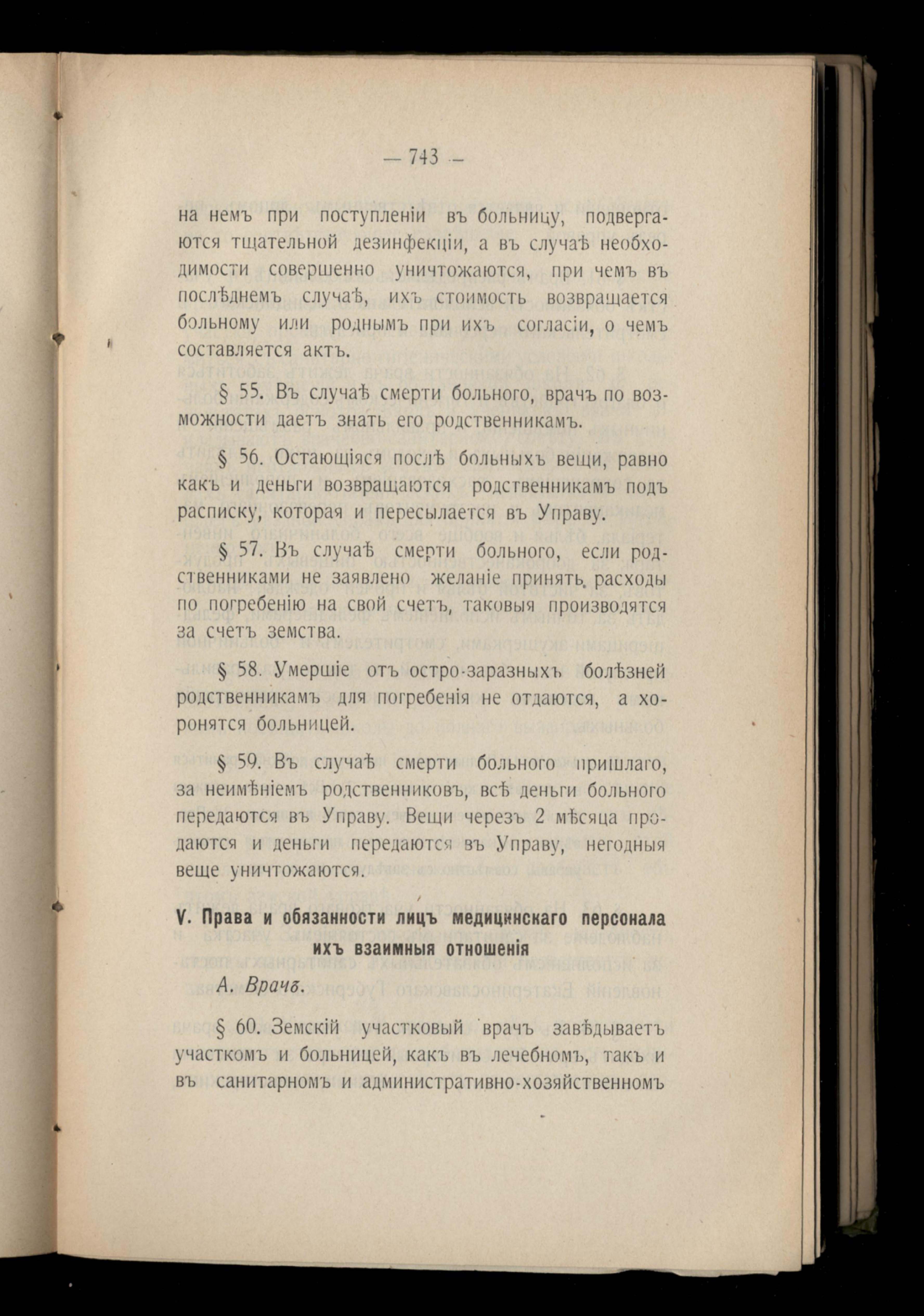 — 743 —

на немъ при поступленіи въ больницу, подвергаются тщательной дезинфекціи, а въ случаѣ необходимости совершенно уничтожаются, при чемъ въ послѣднемъ случаѣ, ихъ стоимость возвращается больному или роднымъ при ихъ согласіи, о чемъ составляется актъ.

§ 55. Въ случаѣ смерти больного, врачъ по возможности даетъ знать его родственникамъ.

§ 56. Остающіяся послѣ больныхъ вещи, равно какъ и деньги возвращаются родственникамъ подъ расписку, которая и пересылается въ Управу.

§ 57. Въ случаѣ смерти больного, если родственниками не заявлено желаніе принять расходы по погребенію на свой счетъ, таковыя производятся за счетъ земства.

§ 58. Умершіе отъ остро-заразныхъ болѣзней родственникамъ для погребенія не отдаются, а хоронятся больницей.

§ 59. Въ случаѣ смерти больного пришлаго, за неимѣніемъ родственниковъ, всѣ деньги больного передаются въ Управу. Вещи черезъ 2 мѣсяца продаются и деньги передаются въ Управу, негодныя веще уничтожаются.

V. Права и обязанности лицъ медицинскаго персонала ихъ взаимныя отношенія

А. Врачъ.

§ 60. Земскій участковый врачъ завѣдываетъ участкомъ и больницей, какъ въ лечебномъ, такъ и въ санитарномъ и административно-хозяйственномъ